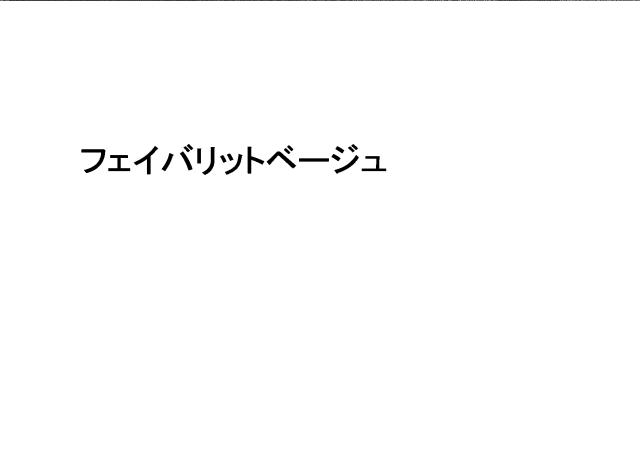 フェイバリットベージュ